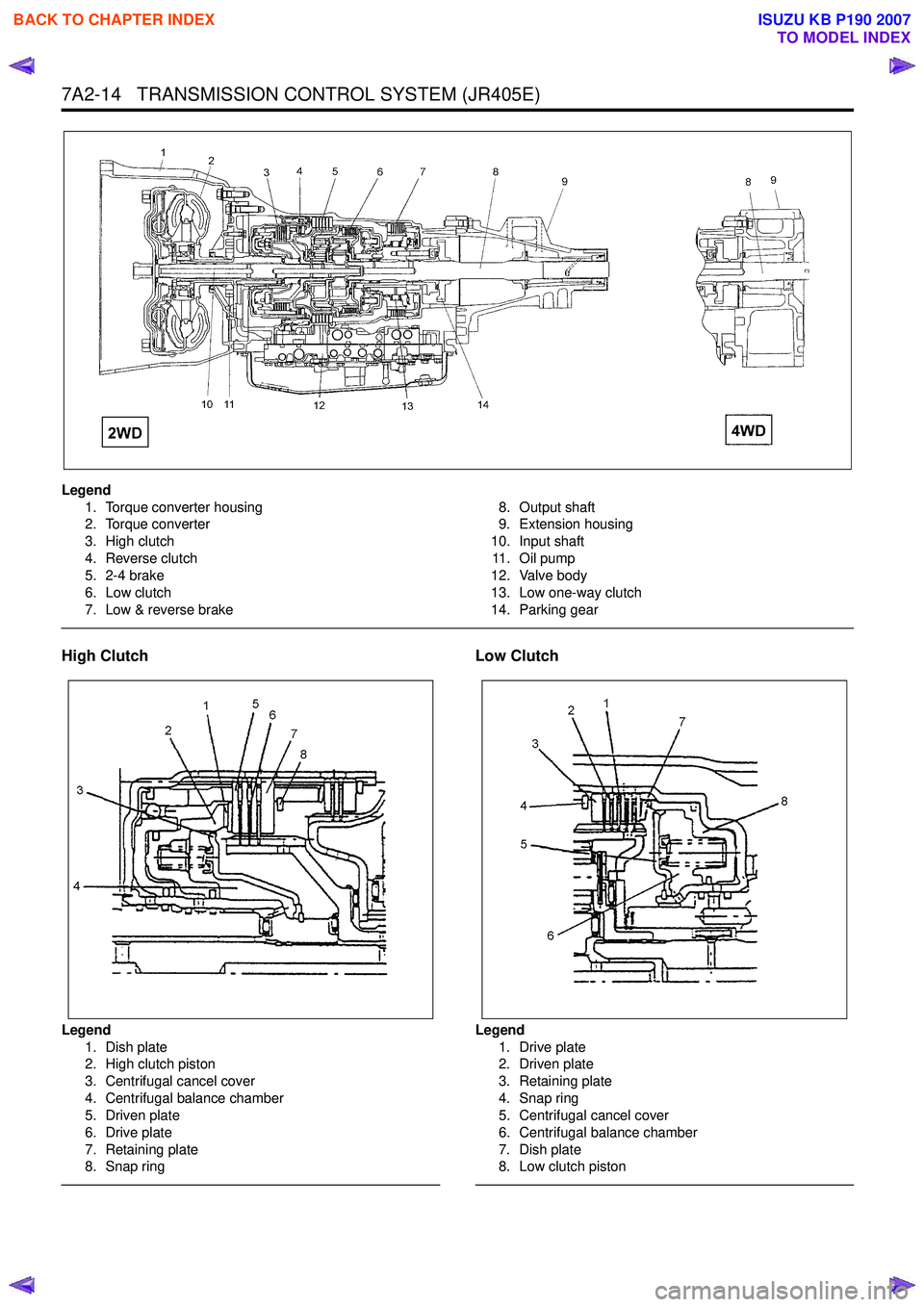 BACK TO CHAPTER INDEX

ISUZU KB P190 2007
TO MODEL INDEX

7A2-14 TRANSMISSION CONTROL SYSTEM (JR405E)

1 2 3 4 5 6 7 8 9 8 9

10 11 12 13 14

2WD

4WD

Legend
1. Torque converter housing
2. Torque converter
3. High clutch
4. Reverse clutch
5. 2-4 brake
6. Low clutch
7. Low & reverse brake
8. Output shaft
9. Extension housing
10. Input shaft
11. Oil pump
12. Valve body
13. Low one-way clutch
14. Parking gear

High Clutch

1 5 6 2 7 8 3 4

Legend
1. Dish plate
2. High clutch piston
3. Centrifugal cancel cover
4. Centrifugal balance chamber
5. Driven plate
6. Drive plate
7. Retaining plate
8. Snap ring

Low Clutch

2 1 7 3 4 8 5 6

Legend
1. Drive plate
2. Driven plate
3. Retaining plate
4. Snap ring
5. Centrifugal cancel cover
6. Centrifugal balance chamber
7. Dish plate
8. Low clutch piston

carmanualsonline.info